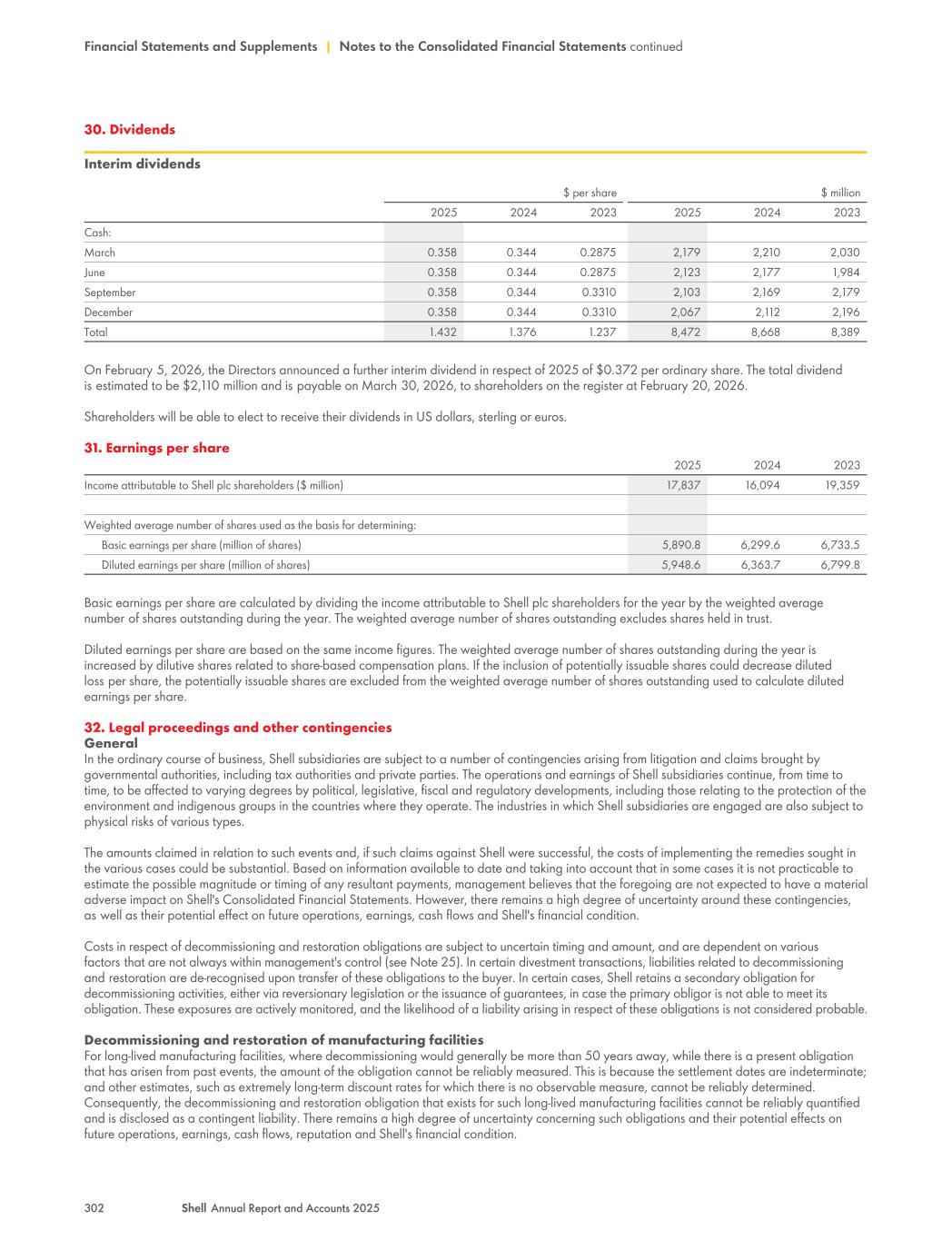 Financial Statements and Supplements | Notes to the Consolidated Financial Statements continued

30. Dividends

Interim dividends

| | $ per share | | | $ million | | |
|---|---|---|---|---|---|---|
| | 2025 | 2024 | 2023 | 2025 | 2024 | 2023 |
| Cash: | | | | | | |
| March | 0.358 | 0.344 | 0.2875 | 2,179 | 2,210 | 2,030 |
| June | 0.358 | 0.344 | 0.2875 | 2,123 | 2,177 | 1,984 |
| September | 0.358 | 0.344 | 0.3310 | 2,103 | 2,169 | 2,179 |
| December | 0.358 | 0.344 | 0.3310 | 2,067 | 2,112 | 2,196 |
| Total | 1.432 | 1.376 | 1.237 | 8,472 | 8,668 | 8,389 |

On February 5, 2026, the Directors announced a further interim dividend in respect of 2025 of $0.372 per ordinary share. The total dividend is estimated to be $2,110 million and is payable on March 30, 2026, to shareholders on the register at February 20, 2026.

Shareholders will be able to elect to receive their dividends in US dollars, sterling or euros.

31. Earnings per share

| | 2025 | 2024 | 2023 |
|---|---|---|---|
| Income attributable to Shell plc shareholders ($ million) | 17,837 | 16,094 | 19,359 |
| | | | |
| Weighted average number of shares used as the basis for determining: | | | |
| Basic earnings per share (million of shares) | 5,890.8 | 6,299.6 | 6,733.5 |
| Diluted earnings per share (million of shares) | 5,948.6 | 6,363.7 | 6,799.8 |

Basic earnings per share are calculated by dividing the income attributable to Shell plc shareholders for the year by the weighted average number of shares outstanding during the year. The weighted average number of shares outstanding excludes shares held in trust.

Diluted earnings per share are based on the same income figures. The weighted average number of shares outstanding during the year is increased by dilutive shares related to share-based compensation plans. If the inclusion of potentially issuable shares could decrease diluted loss per share, the potentially issuable shares are excluded from the weighted average number of shares outstanding used to calculate diluted earnings per share.

32. Legal proceedings and other contingencies
General
In the ordinary course of business, Shell subsidiaries are subject to a number of contingencies arising from litigation and claims brought by governmental authorities, including tax authorities and private parties. The operations and earnings of Shell subsidiaries continue, from time to time, to be affected to varying degrees by political, legislative, fiscal and regulatory developments, including those relating to the protection of the environment and indigenous groups in the countries where they operate. The industries in which Shell subsidiaries are engaged are also subject to physical risks of various types.

The amounts claimed in relation to such events and, if such claims against Shell were successful, the costs of implementing the remedies sought in the various cases could be substantial. Based on information available to date and taking into account that in some cases it is not practicable to estimate the possible magnitude or timing of any resultant payments, management believes that the foregoing are not expected to have a material adverse impact on Shell's Consolidated Financial Statements. However, there remains a high degree of uncertainty around these contingencies, as well as their potential effect on future operations, earnings, cash flows and Shell's financial condition.

Costs in respect of decommissioning and restoration obligations are subject to uncertain timing and amount, and are dependent on various factors that are not always within management's control (see Note 25). In certain divestment transactions, liabilities related to decommissioning and restoration are de-recognised upon transfer of these obligations to the buyer. In certain cases, Shell retains a secondary obligation for decommissioning activities, either via reversionary legislation or the issuance of guarantees, in case the primary obligor is not able to meet its obligation. These exposures are actively monitored, and the likelihood of a liability arising in respect of these obligations is not considered probable.

Decommissioning and restoration of manufacturing facilities
For long-lived manufacturing facilities, where decommissioning would generally be more than 50 years away, while there is a present obligation that has arisen from past events, the amount of the obligation cannot be reliably measured. This is because the settlement dates are indeterminate; and other estimates, such as extremely long-term discount rates for which there is no observable measure, cannot be reliably determined. Consequently, the decommissioning and restoration obligation that exists for such long-lived manufacturing facilities cannot be reliably quantified and is disclosed as a contingent liability. There remains a high degree of uncertainty concerning such obligations and their potential effects on future operations, earnings, cash flows, reputation and Shell's financial condition.

302 Shell Annual Report and Accounts 2025